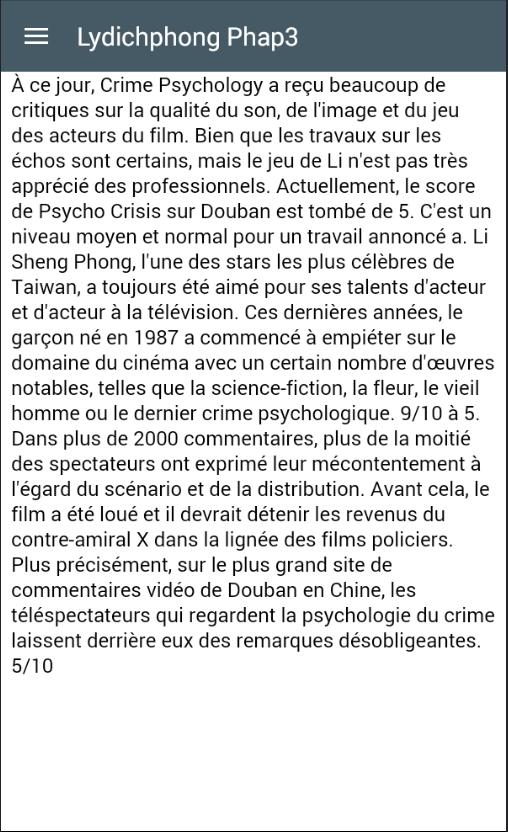 Lydichphong Phap3

À ce jour, Crime Psychology a reçu beaucoup de critiques sur la qualité du son, de l'image et du jeu des acteurs du film. Bien que les travaux sur les échos sont certains, mais le jeu de Li n'est pas très apprécié des professionnels. Actuellement, le score de Psycho Crisis sur Douban est tombé de 5. C'est un niveau moyen et normal pour un travail annoncé a. Li Sheng Phong, l'une des stars les plus célèbres de Taiwan, a toujours été aimé pour ses talents d'acteur et d'acteur à la télévision. Ces dernières années, le garçon né en 1987 a commencé à empiéter sur le domaine du cinéma avec un certain nombre d'œuvres notables, telles que la science-fiction, la fleur, le vieil homme ou le dernier crime psychologique. 9/10 à 5. Dans plus de 2000 commentaires, plus de la moitié des spectateurs ont exprimé leur mécontentement à l'égard du scénario et de la distribution. Avant cela, le film a été loué et il devrait détenir les revenus du contre-amiral X dans la lignée des films policiers. Plus précisément, sur le plus grand site de commentaires vidéo de Douban en Chine, les téléspectateurs qui regardent la psychologie du crime laissent derrière eux des remarques désobligeantes. 5/10